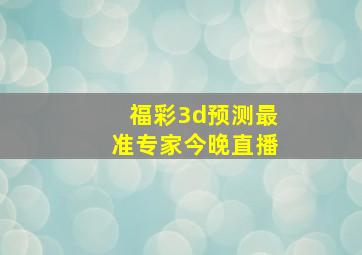 福彩3d预测最准专家今晚直播